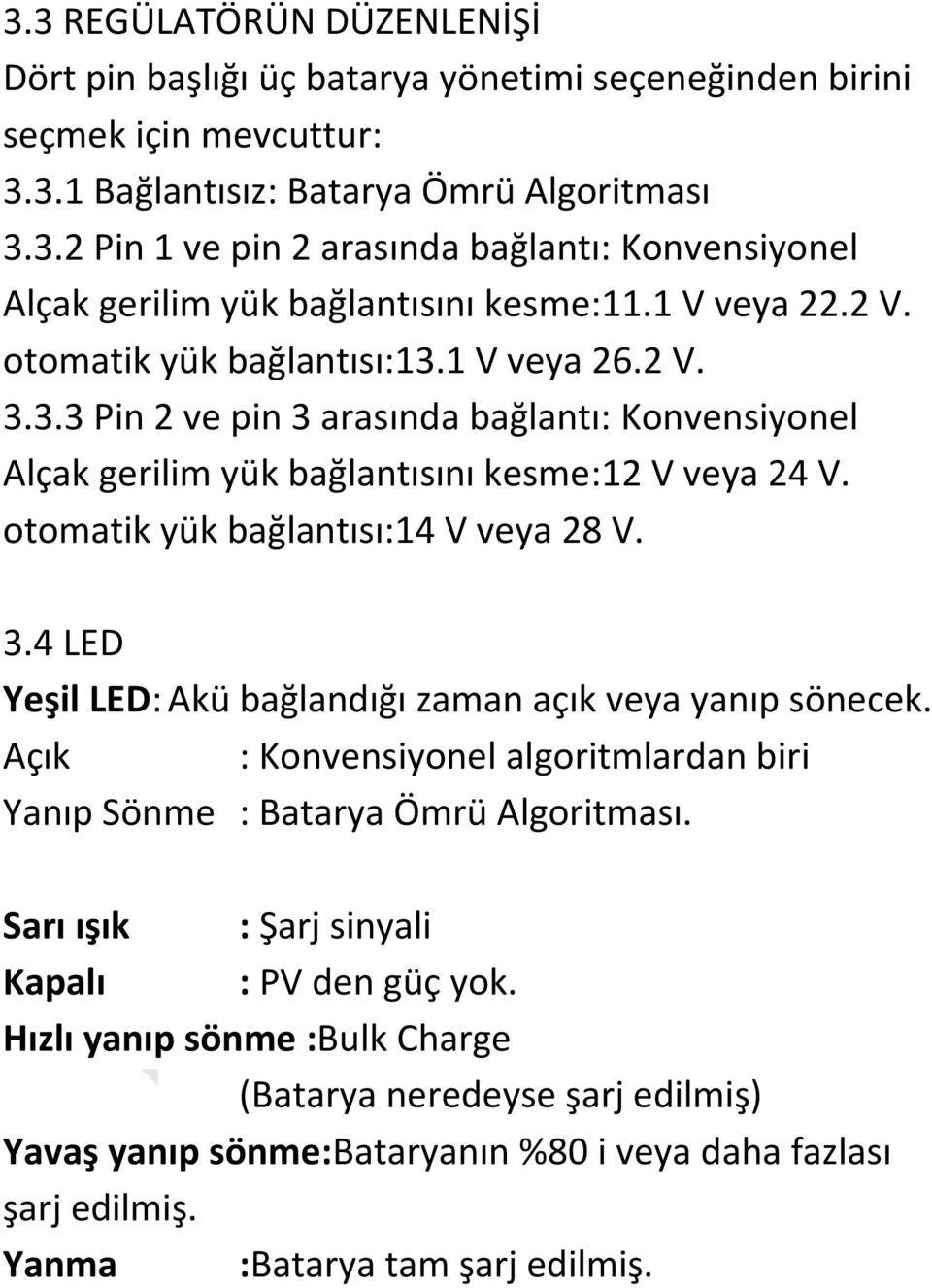 3.3 REGÜLATÖRÜN DÜZENLENİŞİ
Dört pin başlığı üç batarya yönetimi seçeneğinden birini seçmek için mevcuttur:
3.3.1 Bağlantısız: Batarya Ömrü Algoritması
3.3.2 Pin 1 ve pin 2 arasında bağlantı: Konvensiyonel
Alçak gerilim yük bağlantısını kesme:11.1 V veya 22.2 V.
otomatik yük bağlantısı:13.1 V veya 26.2 V.
3.3.3 Pin 2 ve pin 3 arasında bağlantı: Konvensiyonel
Alçak gerilim yük bağlantısını kesme:12 V veya 24 V.
otomatik yük bağlantısı:14 V veya 28 V.

3.4 LED
Yeşil LED: Akü bağlandığı zaman açık veya yanıp sönecek.
Açık : Konvensiyonel algoritmlardan biri
Yanıp Sönme : Batarya Ömrü Algoritması.

Sarı ışık : Şarj sinyali
Kapalı : PV den güç yok.
Hızlı yanıp sönme :Bulk Charge
(Batarya neredeyse şarj edilmiş)
Yavaş yanıp sönme:Bataryanın %80 i veya daha fazlası şarj edilmiş.
Yanma :Batarya tam şarj edilmiş.